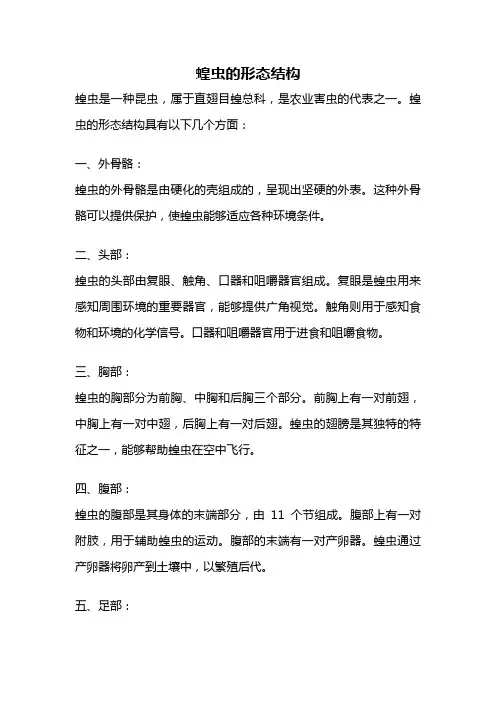 蝗虫的形态结构

蝗虫是一种昆虫，属于直翅目蝗总科，是农业害虫的代表之一。蝗虫的形态结构具有以下几个方面：

一、外骨骼：

蝗虫的外骨骼是由硬化的壳组成的，呈现出坚硬的外表。这种外骨骼可以提供保护，使蝗虫能够适应各种环境条件。

二、头部：

蝗虫的头部由复眼、触角、口器和咀嚼器官组成。复眼是蝗虫用来感知周围环境的重要器官，能够提供广角视觉。触角则用于感知食物和环境的化学信号。口器和咀嚼器官用于进食和咀嚼食物。

三、胸部：

蝗虫的胸部分为前胸、中胸和后胸三个部分。前胸上有一对前翅，中胸上有一对中翅，后胸上有一对后翅。蝗虫的翅膀是其独特的特征之一，能够帮助蝗虫在空中飞行。

四、腹部：

蝗虫的腹部是其身体的末端部分，由 11 个节组成。腹部上有一对附肢，用于辅助蝗虫的运动。腹部的末端有一对产卵器。蝗虫通过产卵器将卵产到土壤中，以繁殖后代。

五、足部：